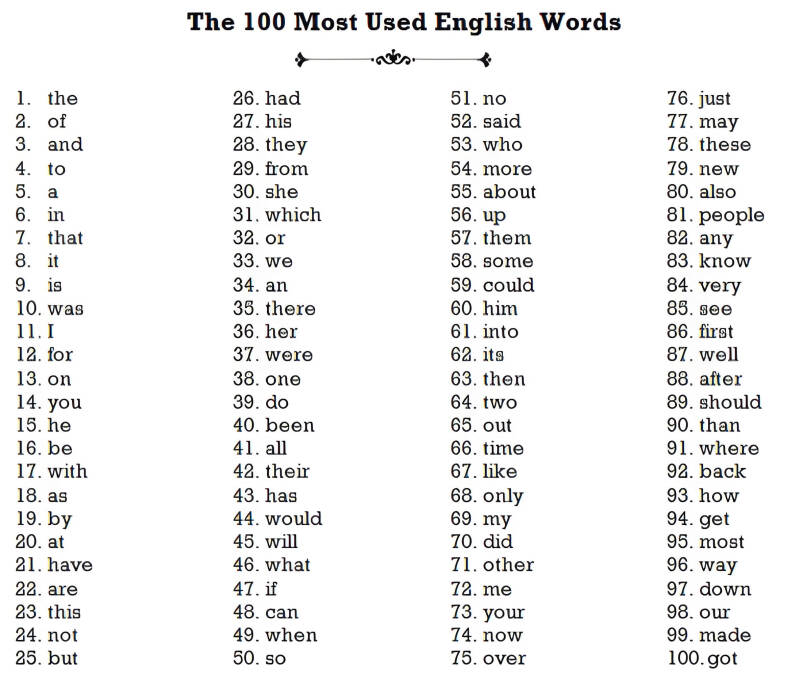 The 100 Most Used English Words

1. the
2. of
3. and
4. to
5. a
6. in
7. that
8. it
9. is
10. was
11. I
12. for
13. on
14. you
15. he
16. be
17. with
18. as
19. by
20. at
21. have
22. are
23. this
24. not
25. but

26. had
27. his
28. they
29. from
30. she
31. which
32. or
33. we
34. an
35. there
36. her
37. were
38. one
39. do
40. been
41. all
42. their
43. has
44. would
45. will
46. what
47. if
48. can
49. when
50. so

51. no
52. said
53. who
54. more
55. about
56. up
57. them
58. some
59. could
60. him
61. into
62. its
63. then
64. two
65. out
66. time
67. like
68. only
69. my
70. did
71. other
72. me
73. your
74. now
75. over

76. just
77. may
78. these
79. new
80. also
81. people
82. any
83. know
84. very
85. see
86. first
87. well
88. after
89. should
90. than
91. where
92. back
93. how
94. get
95. most
96. way
97. down
98. our
99. made
100. got